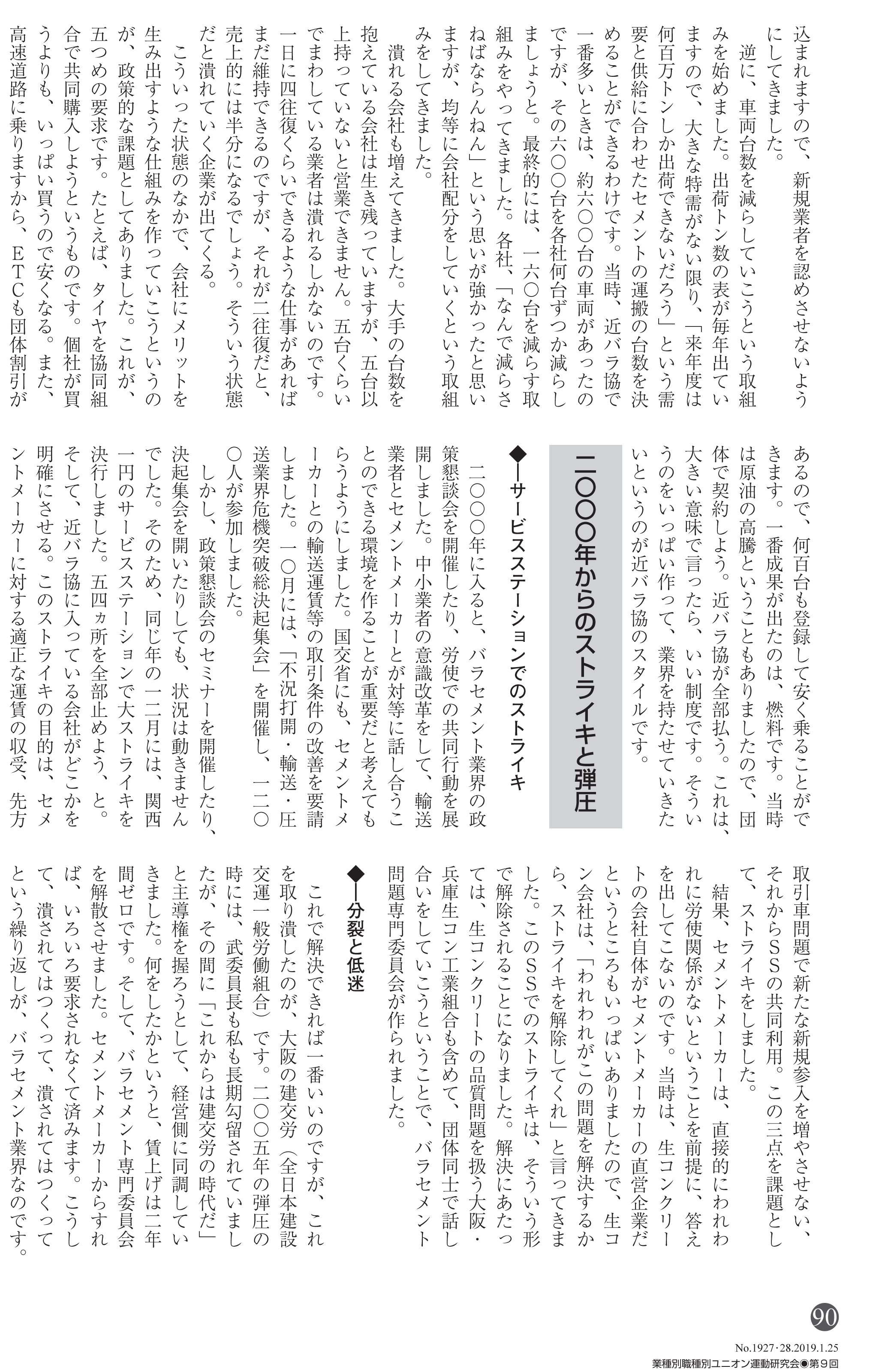 込まれますので、新規業者を認めさせないようにしてきました。

逆に、車両台数を減らしていこうという取組みを始めました。出荷トン数の表が毎年出ていますので、大きな特需がない限り、「来年度は何百万トンしか出荷できないだろう」という需要と供給に合わせたセメントの運搬の台数を決めることができるわけです。当時、近バラ協で一番多いときは、約六〇〇台の車両があったのですが、その六〇〇台を各社何台ずつか減らしましょうと。最終的には、一六〇台を減らす取組みをやってきました。各社、「なんで減らさねばならんねん」という思いが強かったと思いますが、均等に会社配分をしていくという取組みをしてきました。

潰れる会社も増えてきました。大手の台数を抱えている会社は生き残っていますが、五台以上持っていないと営業できません。五台くらいでまわしている業者は潰れるしかないのです。一日に四往復くらいできるような仕事があればまだ維持できるのですが、それが二往復だと、売上的には半分になるでしょう。そういう状態だと潰れていく企業が出てくる。

こういった状態のなかで、会社にメリットを生み出すような仕組みを作っていこうというのが、政策的な課題としてありました。これが、五つめの要求です。たとえば、タイヤを協同組合で共同購入しようというものです。個社が買うよりも、いっぱい買うので安くなる。また、高速道路に乗りますから、ETCも団体割引があるので、何百台も登録して安く乗ることができます。一番成果が出たのは、燃料です。当時は原油の高騰ということもありましたので、団体で契約しよう。近バラ協が全部払う。これは、大きい意味で言ったら、いい制度です。そういうのをいっぱい作って、業界を持たせていきたいというのが近バラ協のスタイルです。

二〇〇〇年からのストライキと弾圧

◆―サービスステーションでのストライキ

二〇〇〇年に入ると、バラセメント業界の政策懇談会を開催したり、労使での共同行動を展開しました。中小業者の意識改革をして、輸送業者とセメントメーカーとが対等に話し合うことのできる環境を作ることが重要だと考えてもらうようにしました。国交省にも、セメントメーカーとの輸送運賃等の取引条件の改善を要請しました。一〇月には、「不況打開・輸送・圧送業界危機突破総決起集会」を開催し、一二〇〇人が参加しました。

しかし、政策懇談会のセミナーを開催したり、決起集会を開いたりしても、状況は動きませんでした。そのため、同じ年の一二月には、関西一円のサービスステーションで大ストライキを決行しました。五四ヵ所を全部止めよう、と。そして、近バラ協に入っている会社がどこかを明確にさせる。このストライキの目的は、セメントメーカーに対する適正な運賃の収受、先方取引車問題で新たな新規参入を増やさせない、それからSSの共同利用。この三点を課題として、ストライキをしました。

結果、セメントメーカーは、直接的にわれわれに労使関係がないということを前提に、答えを出してこないのです。当時は、生コンクリートの会社自体がセメントメーカーの直営企業だというところもいっぱいありましたので、生コン会社は、「われわれがこの問題を解決するから、ストライキを解除してくれ」と言ってきました。このSSでのストライキは、そういう形で解除されることになりました。解決にあたっては、生コンクリートの品質問題を扱う大阪・兵庫生コン工業組合も含めて、団体同士で話し合いをしていこうということで、バラセメント問題専門委員会が作られました。

◆―分裂と低迷

これで解決できれば一番いいのですが、これを取り潰したのが、大阪の建交労（全日本建設交運一般労働組合）です。二〇〇五年の弾圧の時には、武委員長も私も長期勾留されていましたが、その間に「これからは建交労の時代だ」と主導権を握ろうとして、経営側に同調していきました。何をしたかというと、賃上げは二年間ゼロです。そして、バラセメント専門委員会を解散させました。セメントメーカーからすれば、いろいろ要求されなくて済みます。こうして、潰されてはつくって、潰されてはつくってという繰り返しが、バラセメント業界なのです。

90

No.1927・28.2019.1.25
業種別職種別ユニオン運動研究会◉第9回